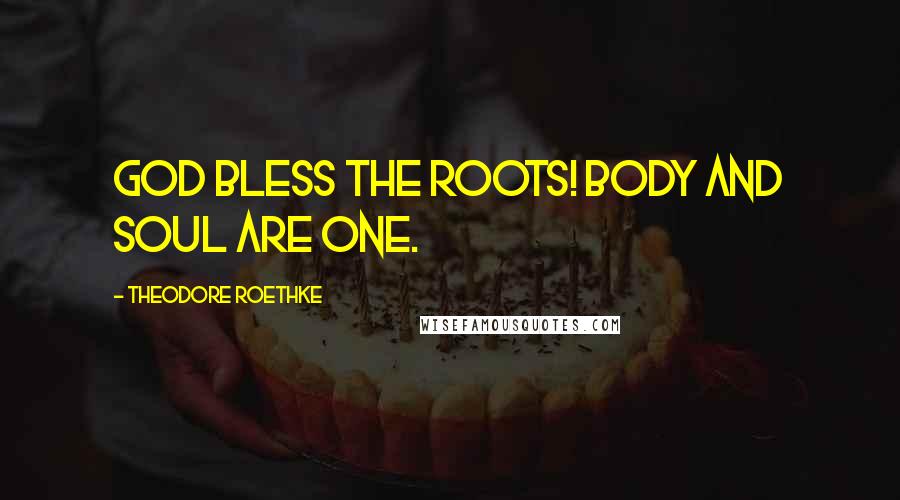 GOD BLESS THE ROOTS! BODY AND SOUL ARE ONE.

- THEODORE ROETHKE

WISEFAMOUSQUOTES.COM